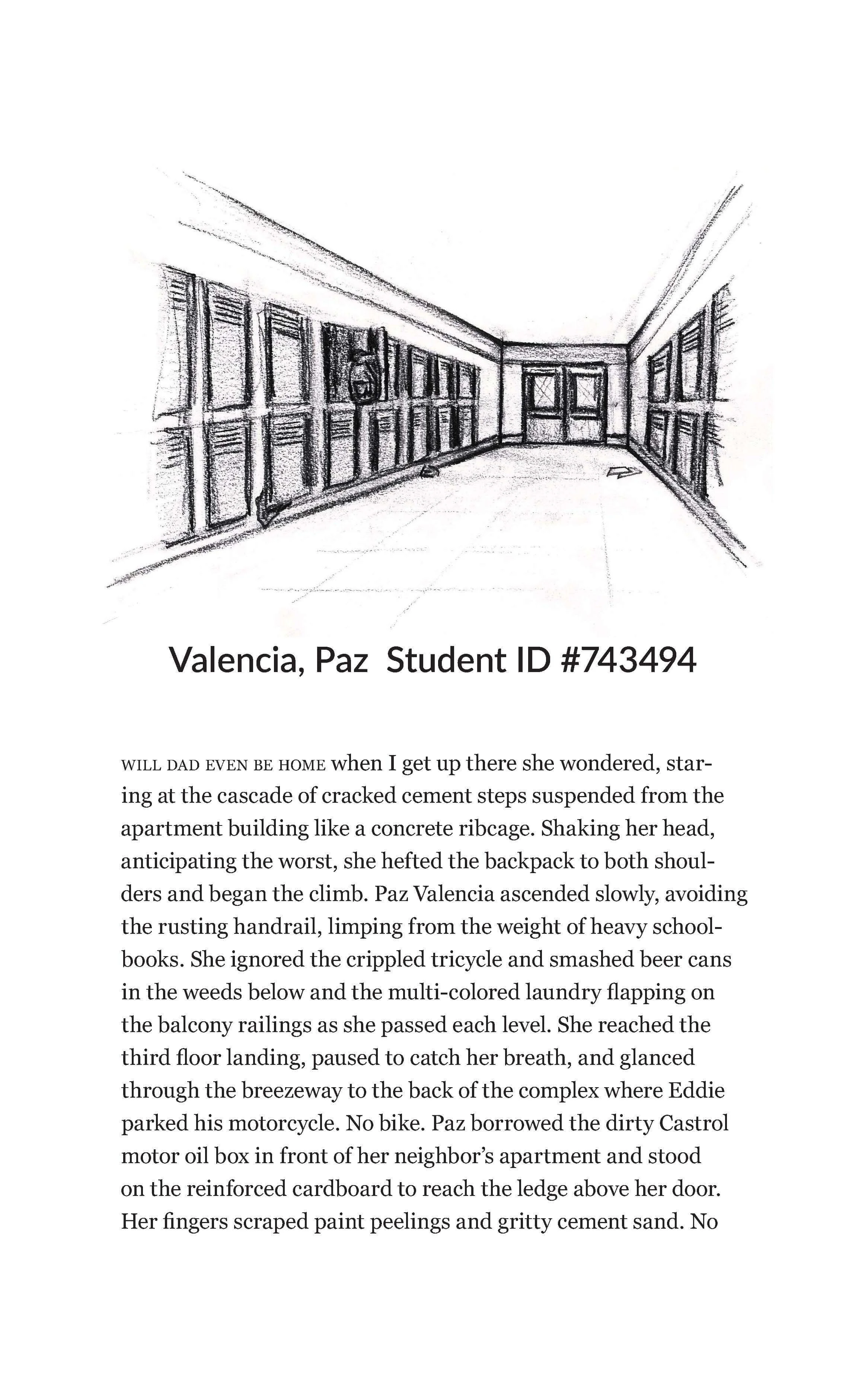 Valencia, Paz  Student ID #743494

WILL DAD EVEN BE HOME when I get up there she wondered, staring at the cascade of cracked cement steps suspended from the apartment building like a concrete ribcage. Shaking her head, anticipating the worst, she hefted the backpack to both shoulders and began the climb. Paz Valencia ascended slowly, avoiding the rusting handrail, limping from the weight of heavy schoolbooks. She ignored the crippled tricycle and smashed beer cans in the weeds below and the multi-colored laundry flapping on the balcony railings as she passed each level. She reached the third floor landing, paused to catch her breath, and glanced through the breezeway to the back of the complex where Eddie parked his motorcycle. No bike. Paz borrowed the dirty Castrol motor oil box in front of her neighbor's apartment and stood on the reinforced cardboard to reach the ledge above her door. Her fingers scraped paint peelings and gritty cement sand. No